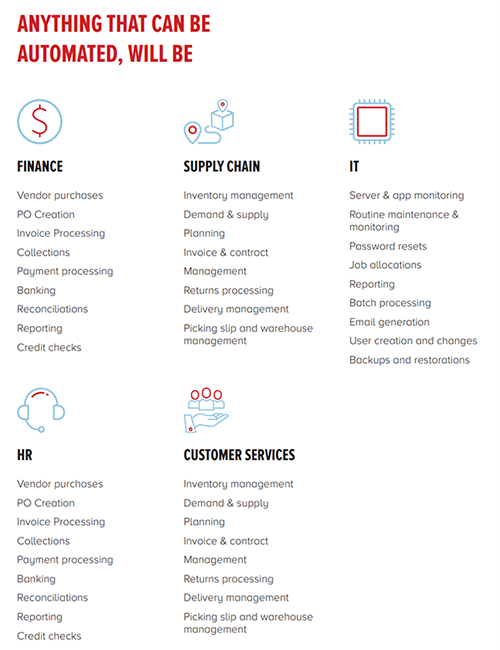 ANYTHING THAT CAN BE AUTOMATED, WILL BE

FINANCE

Vendor purchases
PO Creation
Invoice Processing
Collections
Payment processing
Banking
Reconciliations
Reporting
Credit checks

SUPPLY CHAIN

Inventory management
Demand & supply
Planning
Invoice & contract
Management
Returns processing
Delivery management
Picking slip and warehouse management

IT

Server & app monitoring
Routine maintenance & monitoring
Password resets
Job allocations
Reporting
Batch processing
Email generation
User creation and changes
Backups and restorations

HR

Vendor purchases
PO Creation
Invoice Processing
Collections
Payment processing
Banking
Reconciliations
Reporting
Credit checks

CUSTOMER SERVICES

Inventory management
Demand & supply
Planning
Invoice & contract
Management
Returns processing
Delivery management
Picking slip and warehouse management